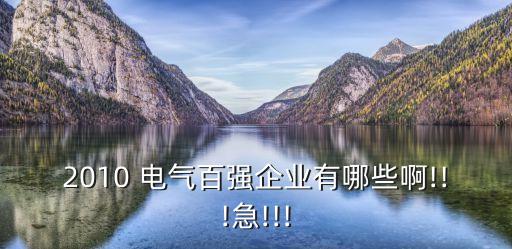 2010 电气百强企业有哪些啊!!!急!!!